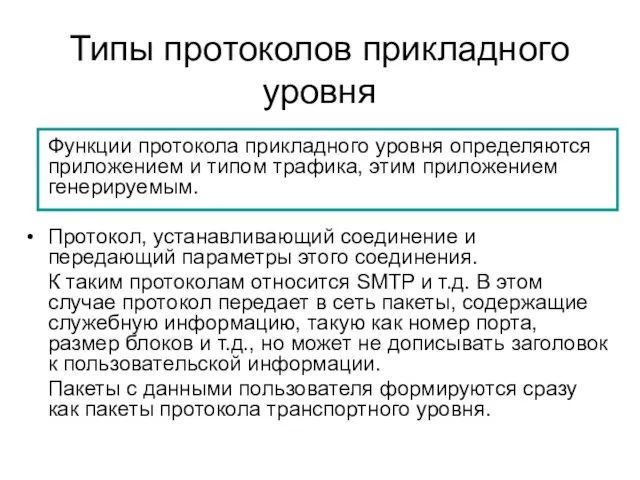 Типы протоколов прикладного уровня

Функции протокола прикладного уровня определяются приложением и типом трафика, этим приложением генерируемым.

• Протокол, устанавливающий соединение и передающий параметры этого соединения.

К таким протоколам относится SMTP и т.д. В этом случае протокол передает в сеть пакеты, содержащие служебную информацию, такую как номер порта, размер блоков и т.д., но может не дописывать заголовок к пользовательской информации.

Пакеты с данными пользователя формируются сразу как пакеты протокола транспортного уровня.